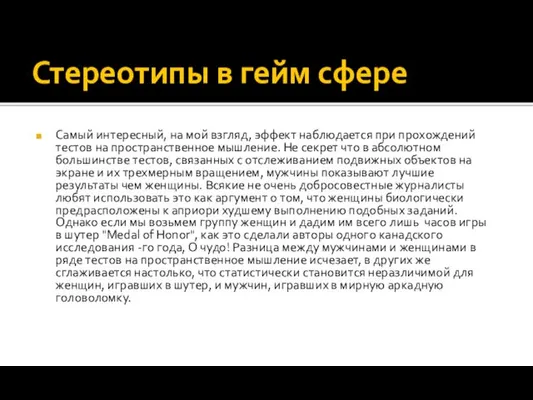 Стереотипы в гейм сфере

Самый интересный, на мой взгляд, эффект наблюдается при прохождений тестов на пространственное мышление. Не секрет что в абсолютном большинстве тестов, связанных с отслеживанием подвижных объектов на экране и их трехмерным вращением, мужчины показывают лучшие результаты чем женщины. Всякие не очень добросовестные журналисты любят использовать это как аргумент о том, что женщины биологически предрасположены к априори худшему выполнению подобных заданий. Однако если мы возьмем группу женщин и дадим им всего лишь часов игры в шутер "Medal of Honor", как это сделали авторы одного канадского исследования -го года, О чудо! Разница между мужчинами и женщинами в ряде тестов на пространственное мышление исчезает, в других же сглаживается настолько, что статистически становится неразличимой для женщин, игравших в шутер, и мужчин, игравших в мирную аркадную головоломку.